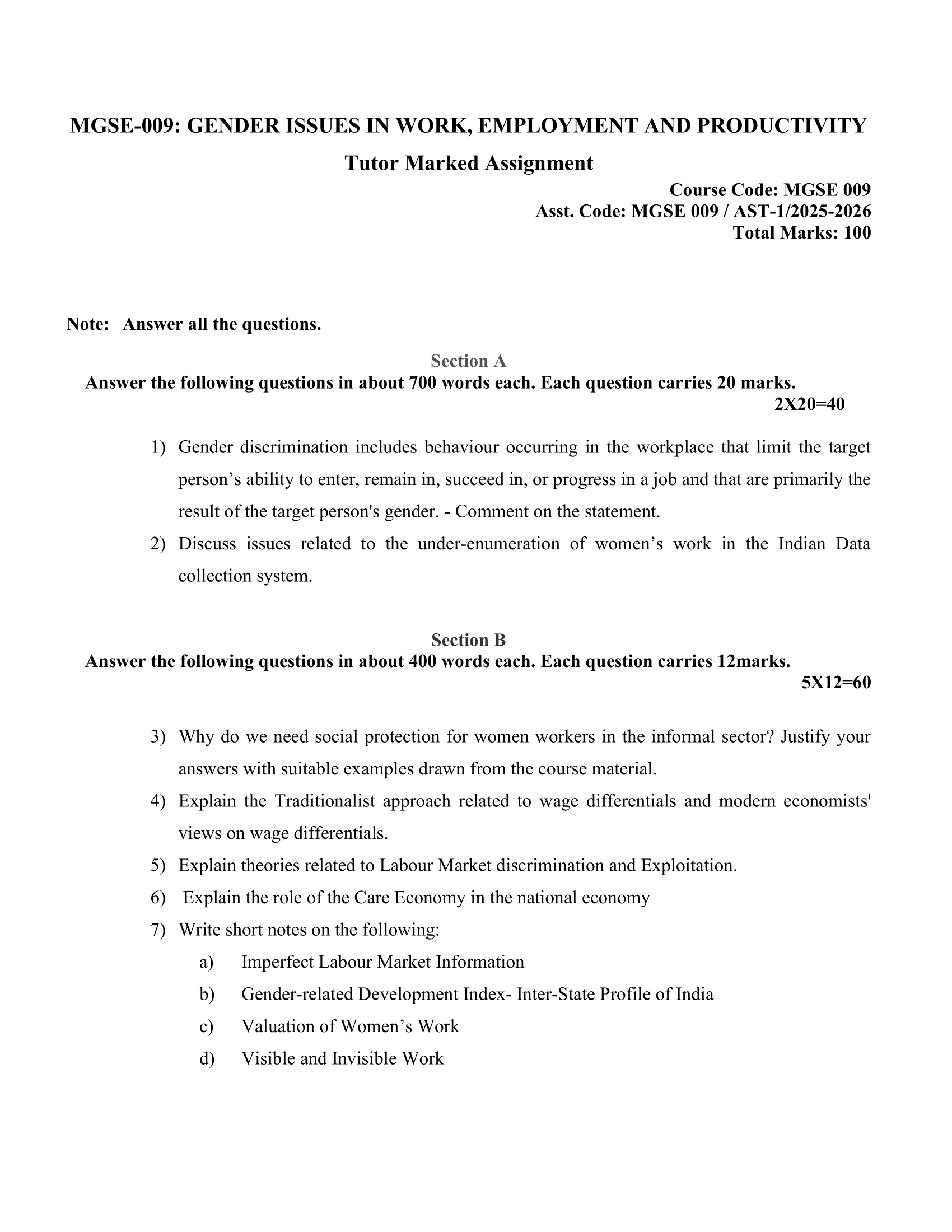 MGSE-009: GENDER ISSUES IN WORK, EMPLOYMENT AND PRODUCTIVITY

Tutor Marked Assignment

Course Code: MGSE 009
Asst. Code: MGSE 009 / AST-1/2025-2026
Total Marks: 100

Note: Answer all the questions.

Section A
Answer the following questions in about 700 words each. Each question carries 20 marks.
2X20=40

1) Gender discrimination includes behaviour occurring in the workplace that limit the target person’s ability to enter, remain in, succeed in, or progress in a job and that are primarily the result of the target person's gender. - Comment on the statement.
2) Discuss issues related to the under-enumeration of women’s work in the Indian Data collection system.

Section B
Answer the following questions in about 400 words each. Each question carries 12marks.
5X12=60

3) Why do we need social protection for women workers in the informal sector? Justify your answers with suitable examples drawn from the course material.
4) Explain the Traditionalist approach related to wage differentials and modern economists' views on wage differentials.
5) Explain theories related to Labour Market discrimination and Exploitation.
6) Explain the role of the Care Economy in the national economy
7) Write short notes on the following:
a) Imperfect Labour Market Information
b) Gender-related Development Index- Inter-State Profile of India
c) Valuation of Women’s Work
d) Visible and Invisible Work